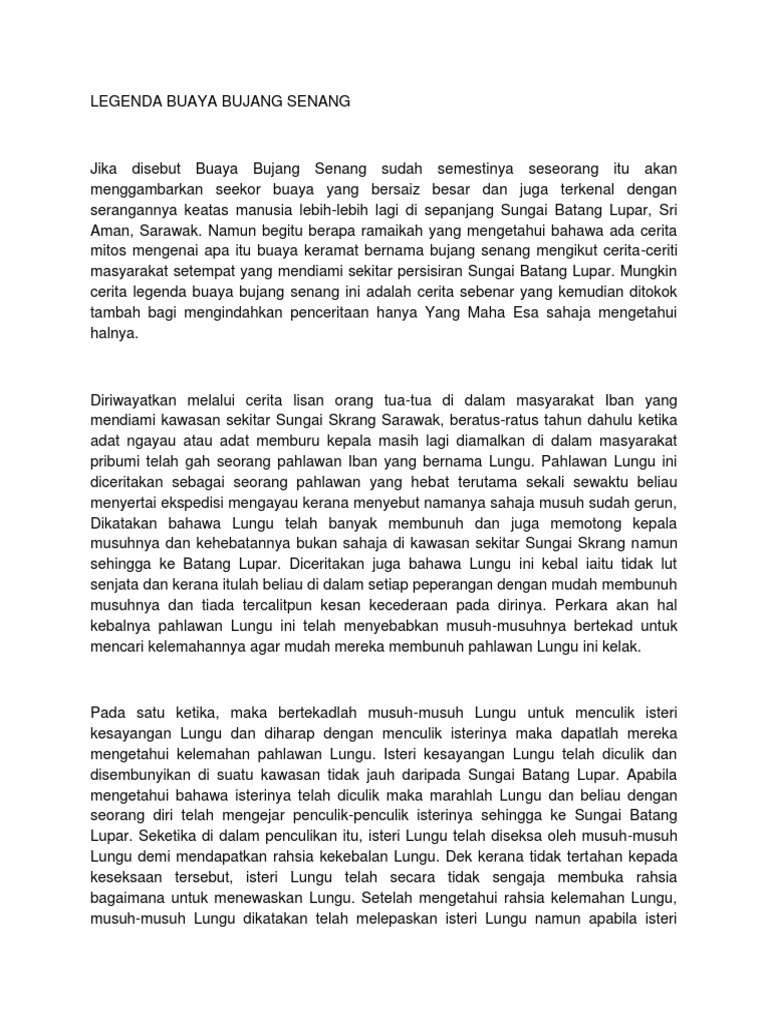 LEGENDA BUAYA BUJANG SENANG

Jika disebut Buaya Bujang Senang sudah semestinya seseorang itu akan menggambarkan seekor buaya yang bersaiz besar dan juga terkenal dengan serangannya keatas manusia lebih-lebih lagi di sepanjang Sungai Batang Lupar, Sri Aman, Sarawak. Namun begitu berapa ramaikah yang mengetahui bahawa ada cerita mitos mengenai apa itu buaya keramat bernama bujang senang mengikut cerita-ceriti masyarakat setempat yang mendiami sekitar persisiran Sungai Batang Lupar. Mungkin cerita legenda buaya bujang senang ini adalah cerita sebenar yang kemudian ditokok tambah bagi mengindahkan penceritaan hanya Yang Maha Esa sahaja mengetahui halnya.

Diriwayatkan melalui cerita lisan orang tua-tua di dalam masyarakat Iban yang mendiami kawasan sekitar Sungai Skrang Sarawak, beratus-ratus tahun dahulu ketika adat ngayau atau adat memburu kepala masih lagi diamalkan di dalam masyarakat pribumi telah gah seorang pahlawan Iban yang bernama Lungu. Pahlawan Lungu ini diceritakan sebagai seorang pahlawan yang hebat terutama sekali sewaktu beliau menyertai ekspedisi mengayau kerana menyebut namanya sahaja musuh sudah gerun, Dikatakan bahawa Lungu telah banyak membunuh dan juga memotong kepala musuhnya dan kehebatannya bukan sahaja di kawasan sekitar Sungai Skrang namun sehingga ke Batang Lupar. Diceritakan juga bahawa Lungu ini kebal iaitu tidak lut senjata dan kerana itulah beliau di dalam setiap peperangan dengan mudah membunuh musuhnya dan tiada tercalitpun kesan kecederaan pada dirinya. Perkara akan hal kebalnya pahlawan Lungu ini telah menyebabkan musuh-musuhnya bertekad untuk mencari kelemahannya agar mudah mereka membunuh pahlawan Lungu ini kelak.

Pada satu ketika, maka bertekadlah musuh-musuh Lungu untuk menculik isteri kesayangan Lungu dan diharap dengan menculik isterinya maka dapatlah mereka mengetahui kelemahan pahlawan Lungu. Isteri kesayangan Lungu telah diculik dan disembunyikan di suatu kawasan tidak jauh daripada Sungai Batang Lupar. Apabila mengetahui bahawa isterinya telah diculik maka marahlah Lungu dan beliau dengan seorang diri telah mengejar penculik-penculik isterinya sehingga ke Sungai Batang Lupar. Seketika di dalam penculikan itu, isteri Lungu telah diseksa oleh musuh-musuh Lungu demi mendapatkan rahsia kekebalan Lungu. Dek kerana tidak tertahan kepada keseksaan tersebut, isteri Lungu telah secara tidak sengaja membuka rahsia bagaimana untuk menewaskan Lungu. Setelah mengetahui rahsia kelemahan Lungu, musuh-musuh Lungu dikatakan telah melepaskan isteri Lungu namun apabila isteri